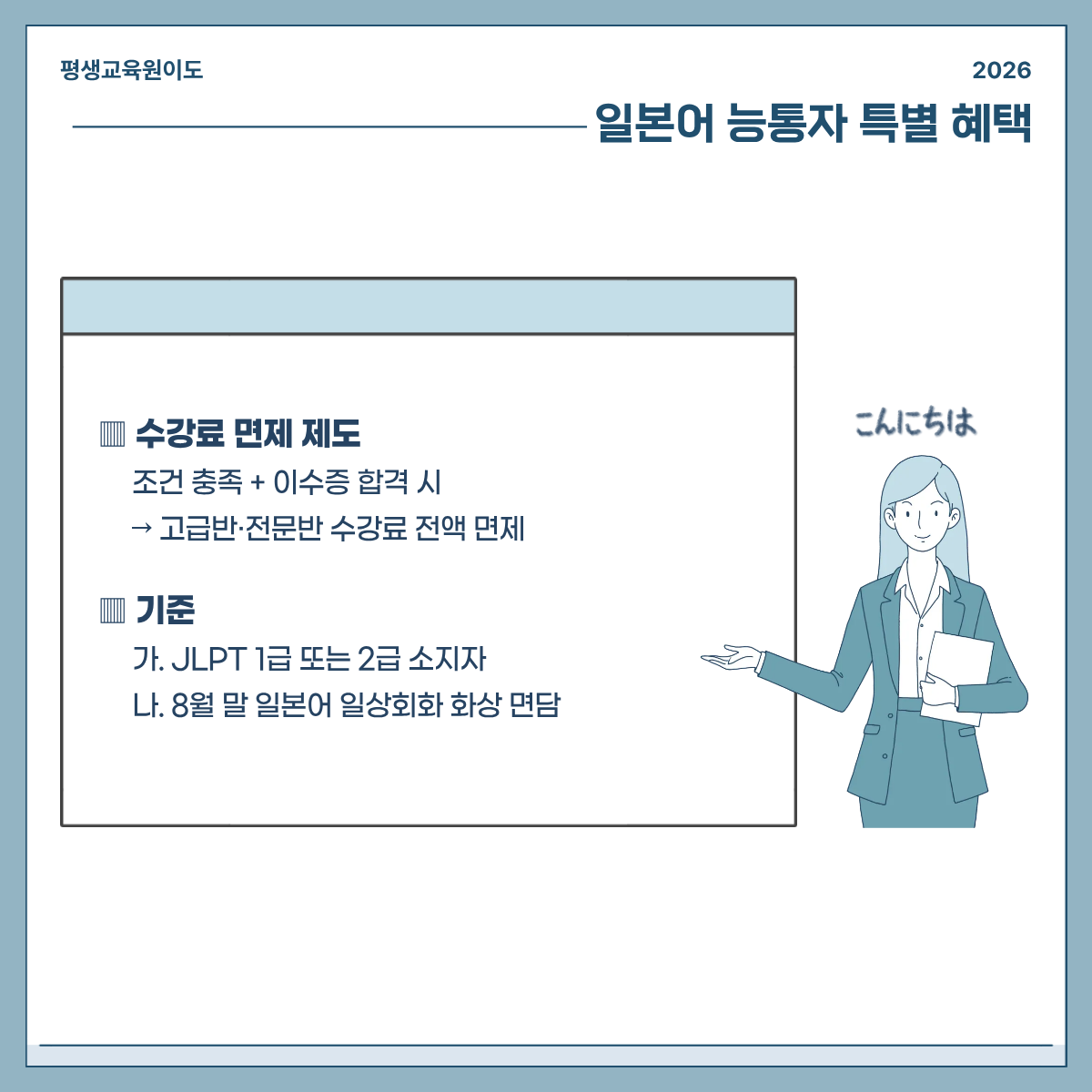 평생교육원이도

2026

일본어 능통자 특별 혜택

▥ 수강료 면제 제도

조건 충족 + 이수증 합격 시

→ 고급반·전문반 수강료 전액 면제

▥ 기준

가. JLPT 1급 또는 2급 소지자

나. 8월 말 일본어 일상회화 화상 면담

こんにちは